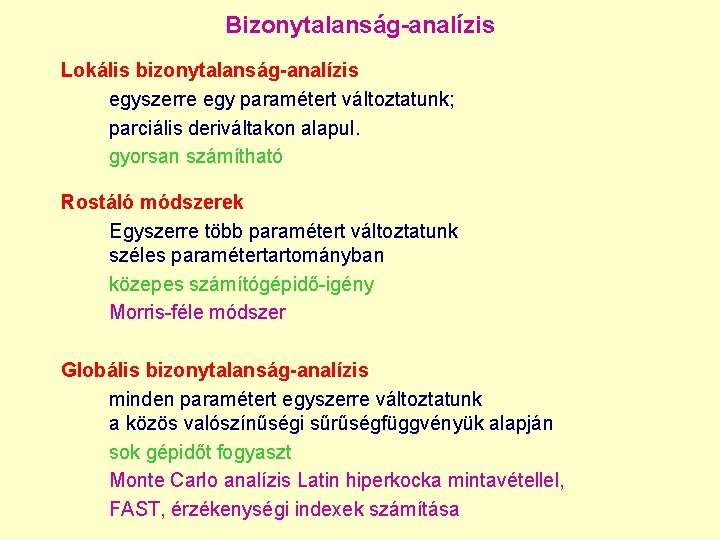 Bizonytalanság-analízis

Lokális bizonytalanság-analízis

egyszerre egy paramétert változtatunk;

parciális deriváltakon alapul.

gyorsan számítható

Rostáló módszerek

Egyszerre több paramétert változtatunk széles paramétertartományban

közepes számítógépidő-igény

Morris-féle módszer

Globális bizonytalanság-analízis

minden paramétert egyszerre változtatunk a közös valószínűségi sűrűségfüggvényük alapján

sok gépidőt fogyaszt

Monte Carlo analízis Latin hiperkocka mintavétellel,

FAST, érzékenységi indexek számítása